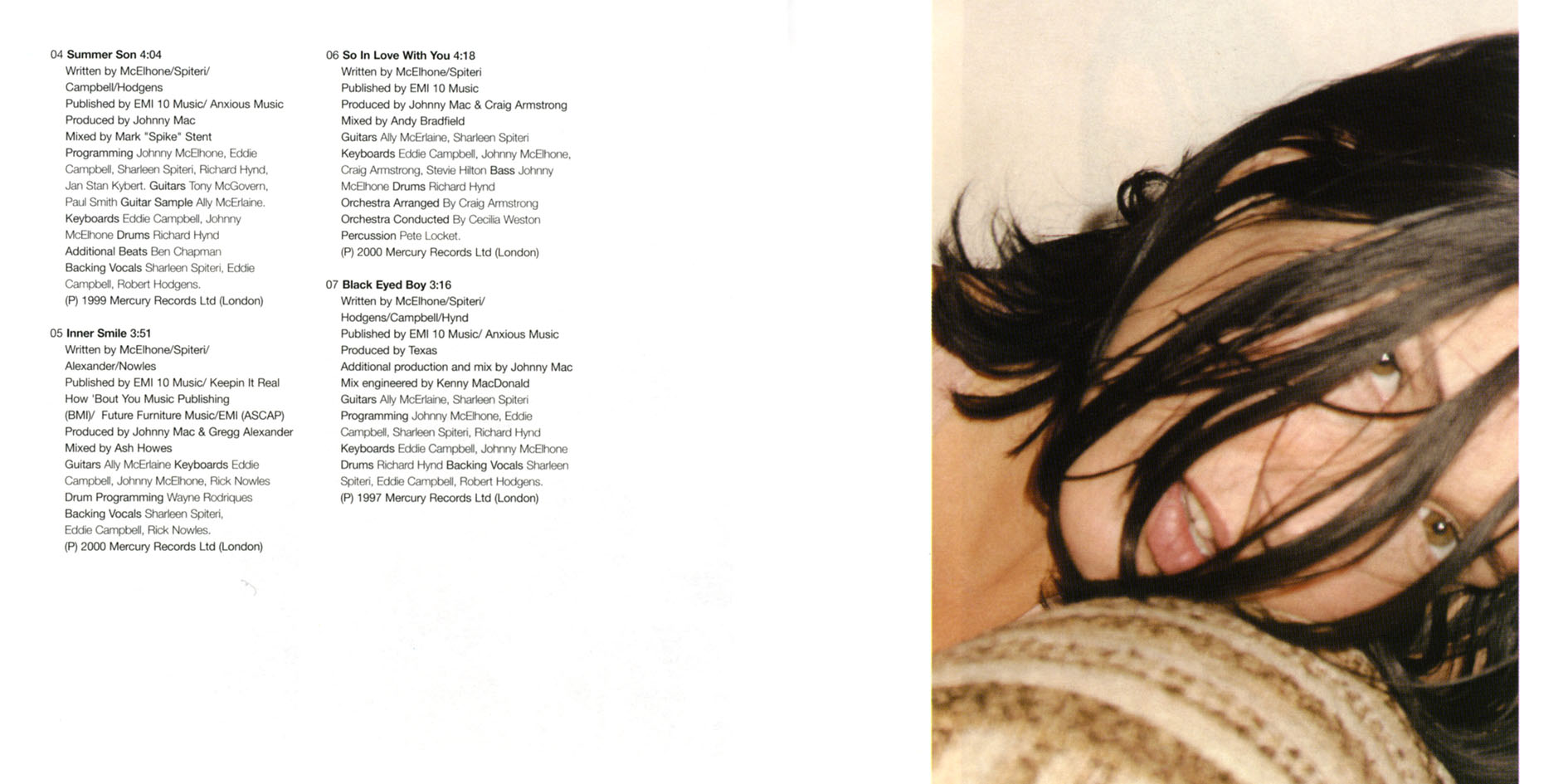 04 Summer Son 4:04
Written by McElhone/Spiteri/
Campbell/Hodgens
Published by EMI 10 Music/ Anxious Music
Produced by Johnny Mac
Mixed by Mark "Spike" Stent
Programming Johnny McElhone, Eddie Campbell, Sharleen Spiteri, Richard Hynd, Jan Stan Kybert. Guitars Tony McGovern, Paul Smith Guitar Sample Ally McErlaine. Keyboards Eddie Campbell, Johnny McElhone Drums Richard Hynd
Additional Beats Ben Chapman
Backing Vocals Sharleen Spiteri, Eddie Campbell, Robert Hodgens.
(P) 1999 Mercury Records Ltd (London)

05 Inner Smile 3:51
Written by McElhone/Spiteri/
Alexander/Nowles
Published by EMI 10 Music/ Keepin It Real How 'Bout You Music Publishing (BMI)/ Future Furniture Music/EMI (ASCAP)
Produced by Johnny Mac & Gregg Alexander
Mixed by Ash Howes
Guitars Ally McErlaine Keyboards Eddie Campbell, Johnny McElhone, Rick Nowles
Drum Programming Wayne Rodriques
Backing Vocals Sharleen Spiteri, Eddie Campbell, Rick Nowles.
(P) 2000 Mercury Records Ltd (London)

06 So In Love With You 4:18
Written by McElhone/Spiteri
Published by EMI 10 Music
Produced by Johnny Mac & Craig Armstrong
Mixed by Andy Bradfield
Guitars Ally McErlaine, Sharleen Spiteri
Keyboards Eddie Campbell, Johnny McElhone, Craig Armstrong, Stevie Hilton Bass Johnny McElhone Drums Richard Hynd
Orchestra Arranged By Craig Armstrong
Orchestra Conducted By Cecilia Weston
Percussion Pete Locket.
(P) 2000 Mercury Records Ltd (London)

07 Black Eyed Boy 3:16
Written by McElhone/Spiteri/
Hodgens/Campbell/Hynd
Published by EMI 10 Music/ Anxious Music
Produced by Texas
Additional production and mix by Johnny Mac
Mix engineered by Kenny MacDonald
Guitars Ally McErlaine, Sharleen Spiteri
Programming Johnny McElhone, Eddie Campbell, Sharleen Spiteri, Richard Hynd
Keyboards Eddie Campbell, Johnny McElhone
Drums Richard Hynd Backing Vocals Sharleen Spiteri, Eddie Campbell, Robert Hodgens.
(P) 1997 Mercury Records Ltd (London)